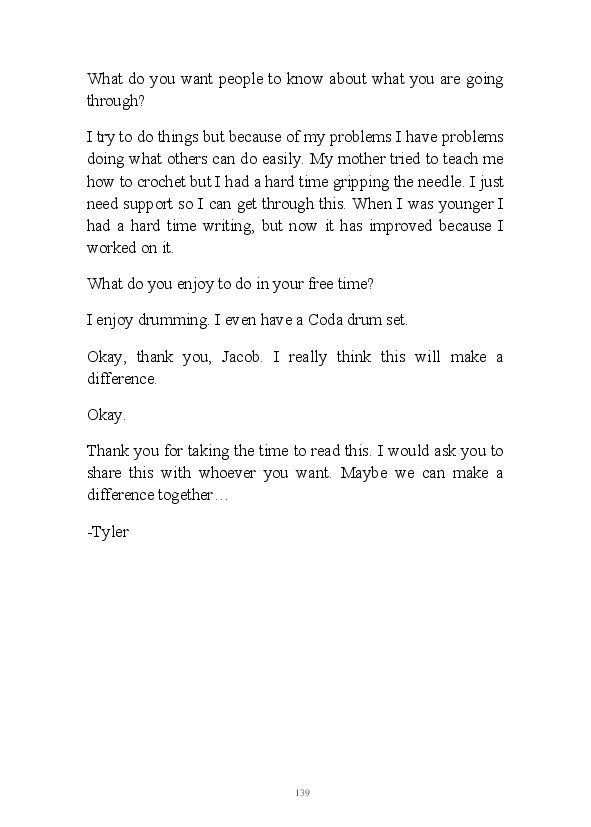 What do you want people to know about what you are going through?

I try to do things but because of my problems I have problems doing what others can do easily. My mother tried to teach me how to crochet but I had a hard time gripping the needle. I just need support so I can get through this. When I was younger I had a hard time writing, but now it has improved because I worked on it.

What do you enjoy to do in your free time?

I enjoy drumming. I even have a Coda drum set.

Okay, thank you, Jacob. I really think this will make a difference.

Okay.

Thank you for taking the time to read this. I would ask you to share this with whoever you want. Maybe we can make a difference together…

-Tyler

139